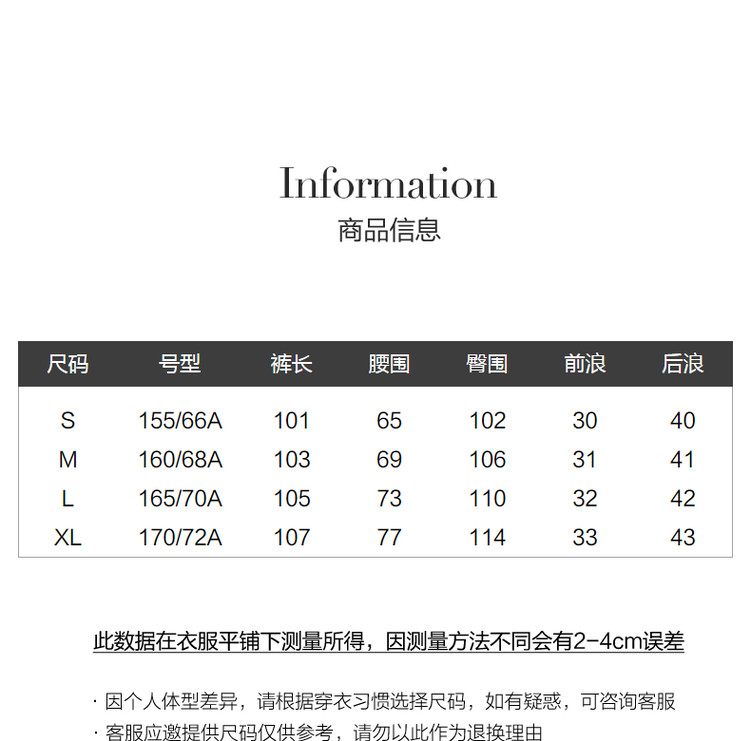 Information
商品信息

| 尺码 | 号型 | 裤长 | 腰围 | 臀围 | 前浪 | 后浪 |
|---|---|---|---|---|---|---|
| S | 155/66A | 101 | 65 | 102 | 30 | 40 |
| M | 160/68A | 103 | 69 | 106 | 31 | 41 |
| L | 165/70A | 105 | 73 | 110 | 32 | 42 |
| XL | 170/72A | 107 | 77 | 114 | 33 | 43 |

此数据在衣服平铺下测量所得，因测量方法不同会有2-4cm误差

· 因个人体型差异，请根据穿衣习惯选择尺码，如有疑惑，可咨询客服
· 客服应邀提供尺码仅供参考，请勿以此作为退换理由